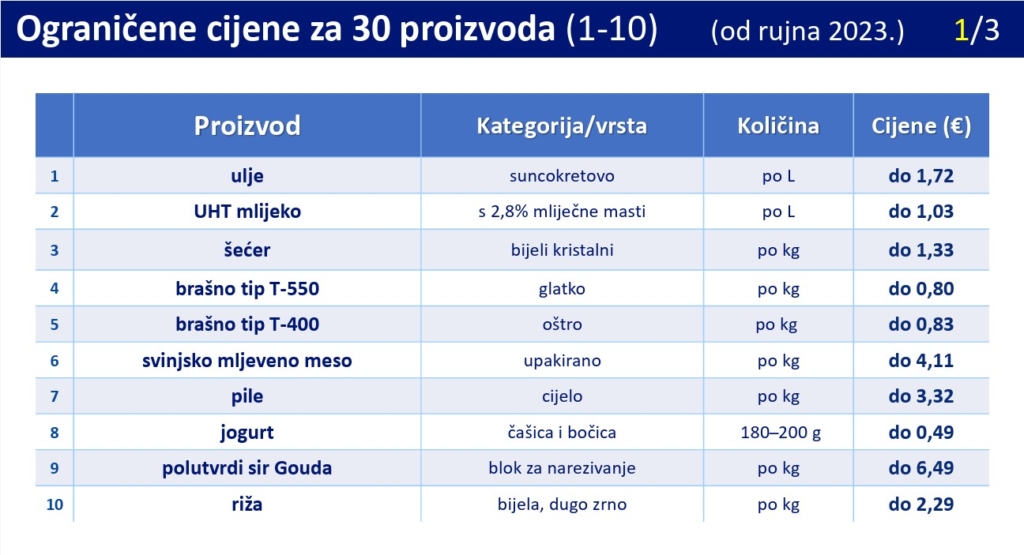 Ograničene cijene za 30 proizvoda (1-10) (od rujna 2023.) 1/3

| | Proizvod | Kategorija/vrsta | Količina | Cijene (€) |
|---|---|---|---|---|
| 1 | ulje | suncokretovo | po L | do 1,72 |
| 2 | UHT mlijeko | s 2,8% mliječne masti | po L | do 1,03 |
| 3 | šećer | bijeli kristalni | po kg | do 1,33 |
| 4 | brašno tip T-550 | glatko | po kg | do 0,80 |
| 5 | brašno tip T-400 | oštro | po kg | do 0,83 |
| 6 | svinjsko mljeveno meso | upakirano | po kg | do 4,11 |
| 7 | pile | cijelo | po kg | do 3,32 |
| 8 | jogurt | čašica i bočica | 180–200 g | do 0,49 |
| 9 | polutvrdi sir Gouda | blok za narezivanje | po kg | do 6,49 |
| 10 | riža | bijela, dugo zrno | po kg | do 2,29 |